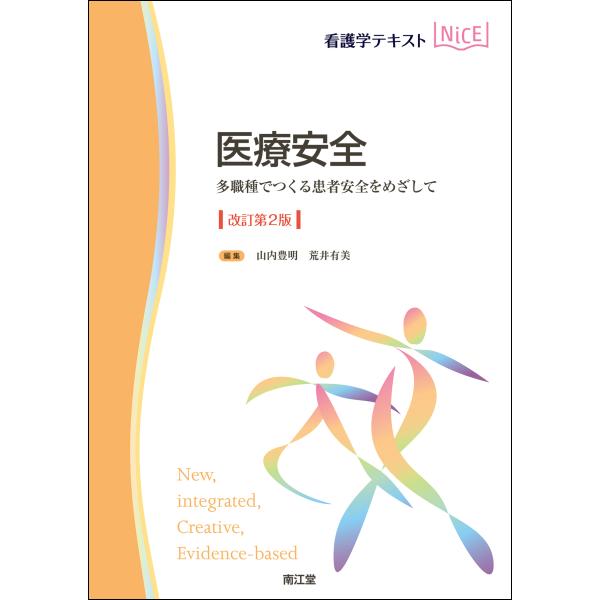 看護学テキスト NiCE

医療安全

多職種でつくる患者安全をめざして

改訂第2版

編集 山内豊明 荒井有美

New,
integrated,
Creative,
Evidence-based

南江堂